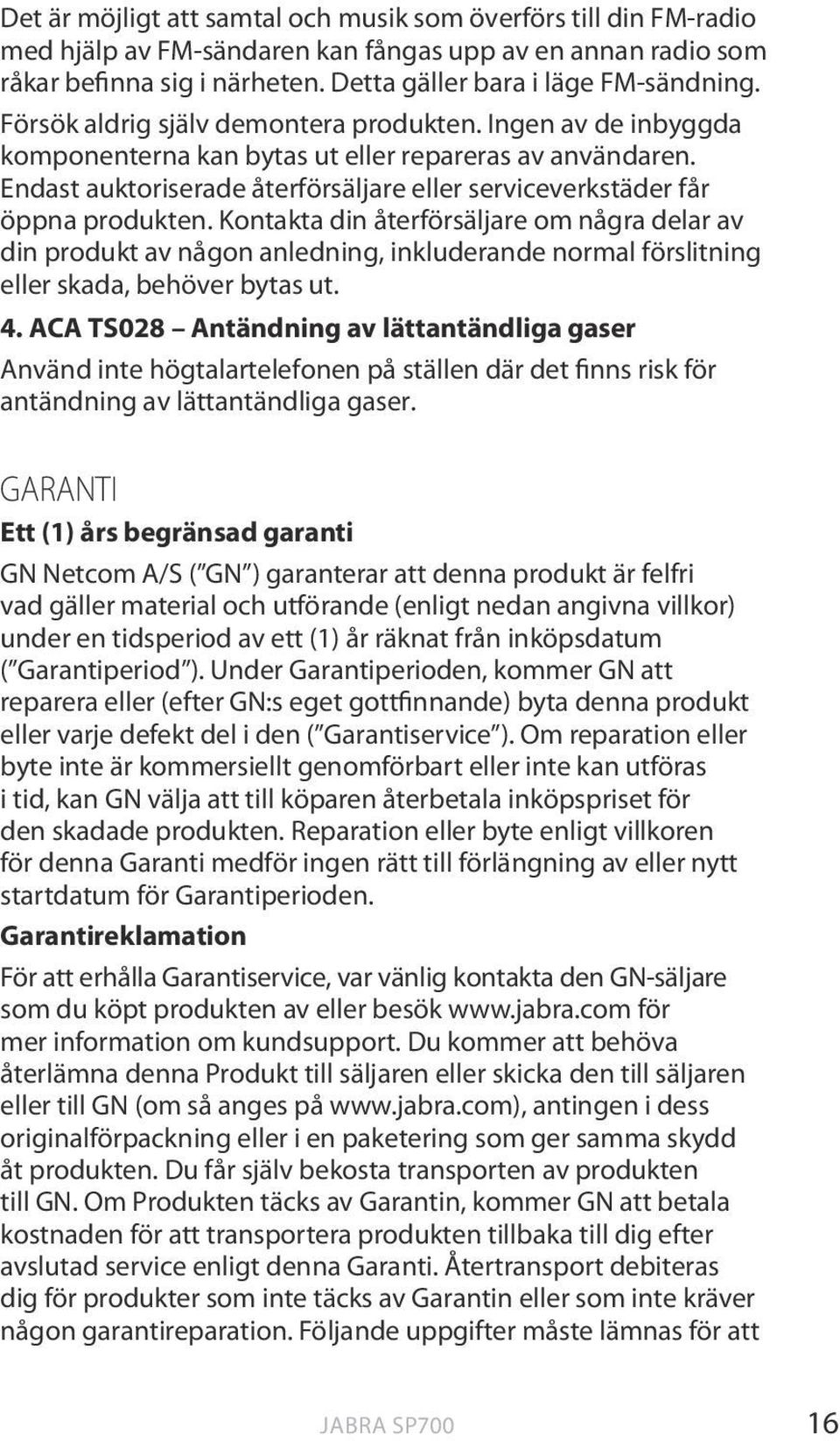 Det är möjligt att samtal och musik som överförs till din FM-radio med hjälp av FM-sändaren kan fångas upp av en annan radio som råkar befinna sig i närheten. Detta gäller bara i läge FM-sändning.

Försök aldrig själv demontera produkten. Ingen av de inbyggda komponenterna kan bytas ut eller repareras av användaren. Endast auktoriserade återförsäljare eller serviceverkstäder får öppna produkten. Kontakta din återförsäljare om några delar av din produkt av någon anledning, inkluderande normal förslitning eller skada, behöver bytas ut.

4. ACA TS028 – Antändning av lättantändliga gaser

Använd inte högtalartelefonen på ställen där det finns risk för antändning av lättantändliga gaser.

GARANTI

Ett (1) års begränsad garanti

GN Netcom A/S ("GN") garanterar att denna produkt är felfri vad gäller material och utförande (enligt nedan angivna villkor) under en tidsperiod av ett (1) år räknat från inköpsdatum ("Garantiperiod"). Under Garantiperioden, kommer GN att reparera eller (efter GN:s eget gottfinnande) byta denna produkt eller varje defekt del i den ("Garantiservice"). Om reparation eller byte inte är kommersiellt genomförbart eller inte kan utföras i tid, kan GN välja att till köparen återbetala inköpspriset för den skadade produkten. Reparation eller byte enligt villkoren för denna Garanti medför ingen rätt till förlängning av eller nytt startdatum för Garantiperioden.

Garantireklamation

För att erhålla Garantiservice, var vänlig kontakta den GN-säljare som du köpt produkten av eller besök www.jabra.com för mer information om kundsupport. Du kommer att behöva återlämna denna Produkt till säljaren eller skicka den till säljaren eller till GN (om så anges på www.jabra.com), antingen i dess originalförpackning eller i en paketering som ger samma skydd åt produkten. Du får själv bekosta transporten av produkten till GN. Om Produkten täcks av Garantin, kommer GN att betala kostnaden för att transportera produkten tillbaka till dig efter avslutad service enligt denna Garanti. Återtransport debiteras dig för produkter som inte täcks av Garantin eller som inte kräver någon garantireparation. Följande uppgifter måste lämnas för att

JABRA SP700 16